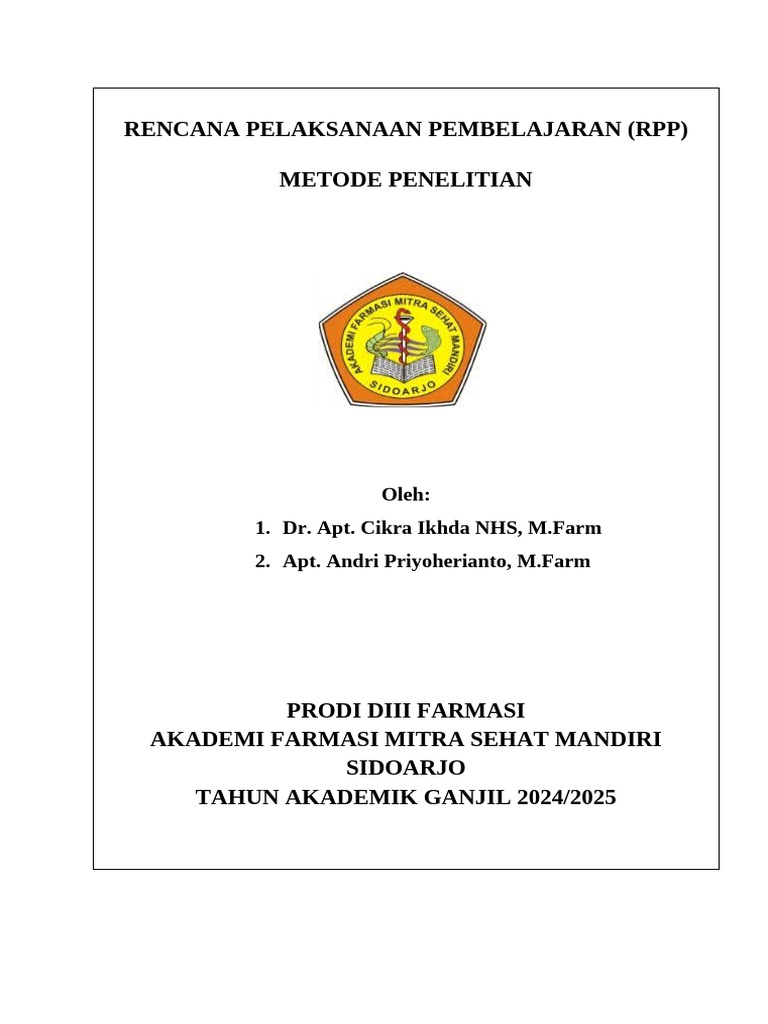 RENCANA PELAKSANAAN PEMBELAJARAN (RPP)

METODE PENELITIAN

AKADEMI FARMASI MITRA SEHAT MANDIRI
SIDOARJO

Oleh:

1. Dr. Apt. Cikra Ikhda NHS, M.Farm
2. Apt. Andri Priyoherianto, M.Farm

PRODI DIII FARMASI
AKADEMI FARMASI MITRA SEHAT MANDIRI
SIDOARJO
TAHUN AKADEMIK GANJIL 2024/2025